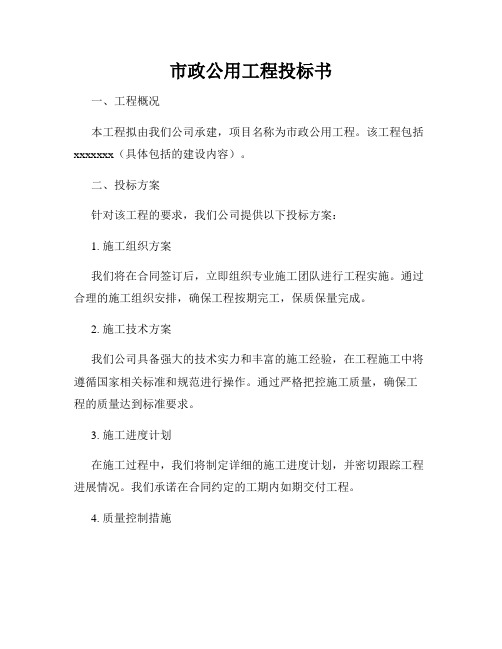 市政公用工程投标书

一、工程概况

本工程拟由我们公司承建，项目名称为市政公用工程。该工程包括xxxxxxx（具体包括的建设内容）。

二、投标方案

针对该工程的要求，我们公司提供以下投标方案：

1. 施工组织方案

我们将在合同签订后，立即组织专业施工团队进行工程实施。通过合理的施工组织安排，确保工程按期完工，保质保量完成。

2. 施工技术方案

我们公司具备强大的技术实力和丰富的施工经验，在工程施工中将遵循国家相关标准和规范进行操作。通过严格把控施工质量，确保工程的质量达到标准要求。

3. 施工进度计划

在施工过程中，我们将制定详细的施工进度计划，并密切跟踪工程进展情况。我们承诺在合同约定的工期内如期交付工程。

4. 质量控制措施